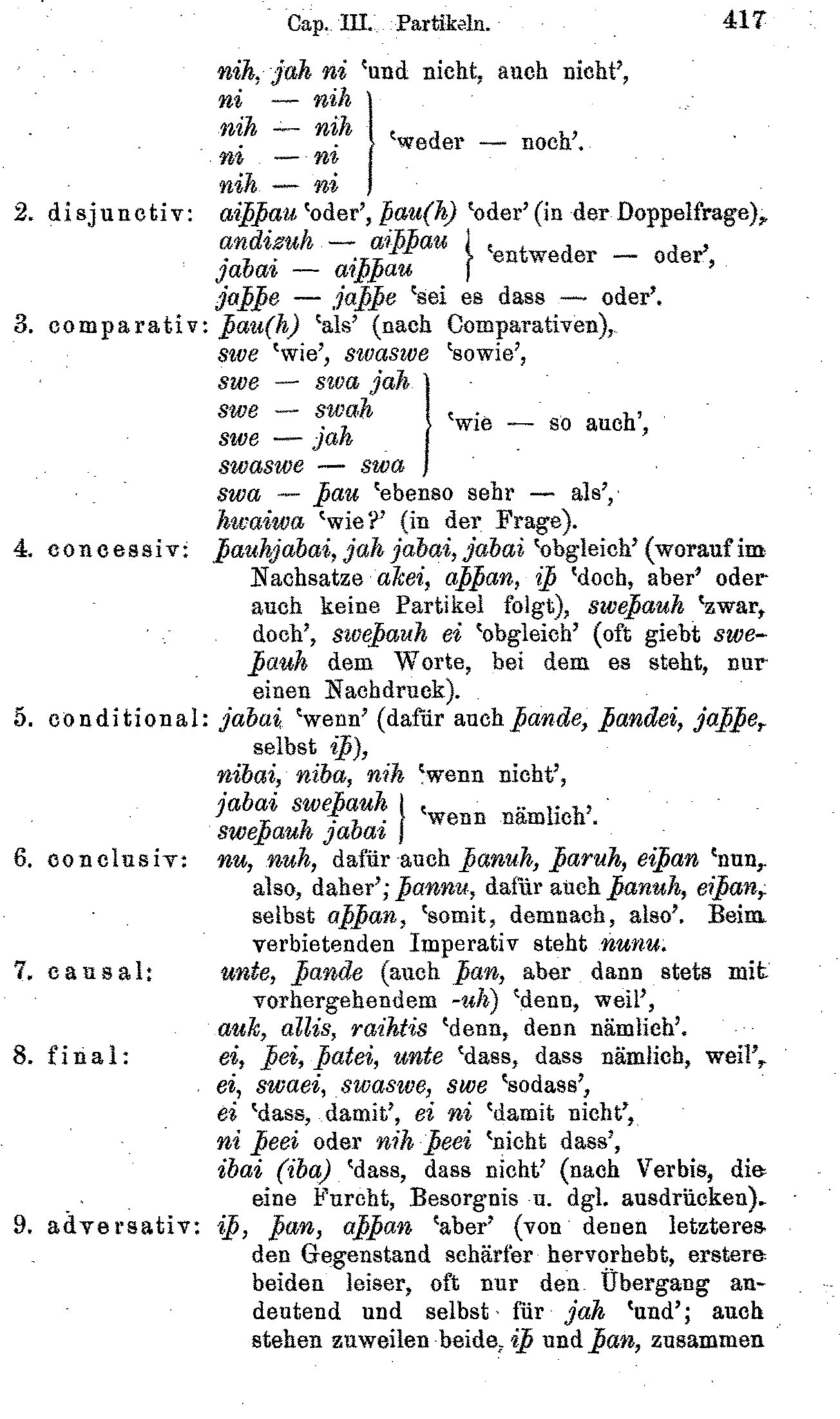 Cap. III. Partikeln. 417

nih, jah ni 'und nicht, auch nicht',
ni — nih
nih — nih
ni — ni
nih — ni
'weder — noch'.

2. disjunctiv: aiþþau 'oder', þau(h) 'oder' (in der Doppelfrage),
andizuh — aiþþau
jabai — aiþþau
'entweder — oder',
jaþþe — jaþþe 'sei es dass — oder'.

3. comparativ: þau(h) 'als' (nach Comparativen),
swe 'wie', swaswe 'sowie',
swe — swa jah
swe — swah
swe — jah
swaswe — swa
'wie — so auch',
swa — þau 'ebenso sehr — als',
hwaiwa 'wie?' (in der Frage).

4. concessiv: þauhjabai, jah jabai, jabai 'obgleich' (worauf im Nachsatze akei, aþþan, iþ 'doch, aber' oder auch keine Partikel folgt), sweþauh 'zwar, doch', sweþauh ei 'obgleich' (oft giebt sweþauh dem Worte, bei dem es steht, nur einen Nachdruck).

5. conditional: jabai 'wenn' (dafür auch þande, þandei, jaþþe, selbst iþ),
nibai, niba, nih 'wenn nicht',
jabai sweþauh
sweþauh jabai
'wenn nämlich'.

6. conclusiv: nu, nuh, dafür auch þanuh, þaruh, eiþan 'nun, also, daher'; þannu, dafür auch þanuh, eiþan, selbst aþþan, 'somit, demnach, also'. Beim verbietenden Imperativ steht nunu.

7. causal: unte, þande (auch þan, aber dann stets mit vorhergehendem -uh) 'denn, weil',
auk, allis, raihtis 'denn, denn nämlich'.

8. final: ei, þei, þatei, unte 'dass, dass nämlich, weil',
ei, swaei, swaswe, swe 'sodass',
ei 'dass, damit', ei ni 'damit nicht',
ni þeei oder nih þeei 'nicht dass',
ibai (iba) 'dass, dass nicht' (nach Verbis, die eine Furcht, Besorgnis u. dgl. ausdrücken).

9. adversativ: iþ, þan, aþþan 'aber' (von denen letzteres den Gegenstand schärfer hervorhebt, erstere beiden leiser, oft nur den Übergang andeutend und selbst für jah 'und'; auch stehen zuweilen beide, iþ und þan, zusammen